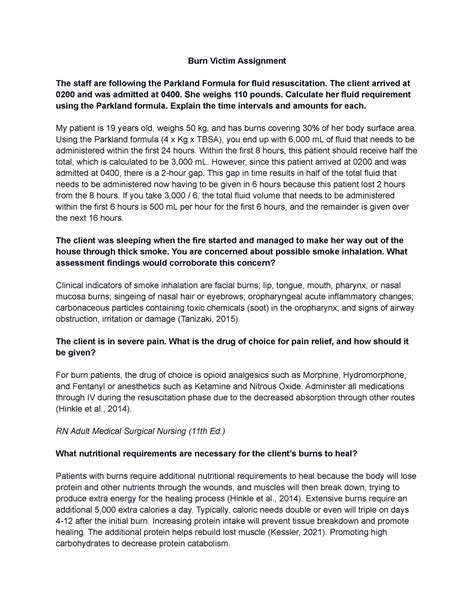 Burn Victim Assignment

The staff are following the Parkland Formula for fluid resuscitation. The client arrived at 0200 and was admitted at 0400. She weighs 110 pounds. Calculate her fluid requirement using the Parkland formula. Explain the time intervals and amounts for each.

My patient is 19 years old, weighs 50 kg, and has burns covering 30% of her body surface area. Using the Parkland formula (4 x Kg x TBSA), you end up with 6,000 mL of fluid that needs to be administered within the first 24 hours. Within the first 8 hours, this patient should receive half the total, which is calculated to be 3,000 mL. However, since this patient arrived at 0200 and was admitted at 0400, there is a 2-hour gap. This gap in time results in half of the total fluid that needs to be administered now having to be given in 6 hours because this patient lost 2 hours from the 8 hours. If you take 3,000 / 6, the total fluid volume that needs to be administered within the first 6 hours is 500 mL per hour for the first 6 hours, and the remainder is given over the next 16 hours.

The client was sleeping when the fire started and managed to make her way out of the house through thick smoke. You are concerned about possible smoke inhalation. What assessment findings would corroborate this concern?

Clinical indicators of smoke inhalation are facial burns; lip, tongue, mouth, pharynx, or nasal mucosa burns; singeing of nasal hair or eyebrows; oropharyngeal acute inflammatory changes; carbonaceous particles containing toxic chemicals (soot) in the oropharynx; and signs of airway obstruction, irritation or damage (Tanizaki, 2015).

The client is in severe pain. What is the drug of choice for pain relief, and how should it be given?

For burn patients, the drug of choice is opioid analgesics such as Morphine, Hydromorphone, and Fentanyl or anesthetics such as Ketamine and Nitrous Oxide. Administer all medications through IV during the resuscitation phase due to the decreased absorption through other routes (Hinkle et al., 2014).

RN Adult Medical Surgical Nursing (11th Ed.)

What nutritional requirements are necessary for the client's burns to heal?

Patients with burns require additional nutritional requirements to heal because the body will lose protein and other nutrients through the wounds, and muscles will then break down, trying to produce extra energy for the healing process (Hinkle et al., 2014). Extensive burns require an additional 5,000 extra calories a day. Typically, caloric needs double or even will triple on days 4-12 after the initial burn. Increasing protein intake will prevent tissue breakdown and promote healing. The additional protein helps rebuild lost muscle (Kessler, 2021). Promoting high carbohydrates to decrease protein catabolism.